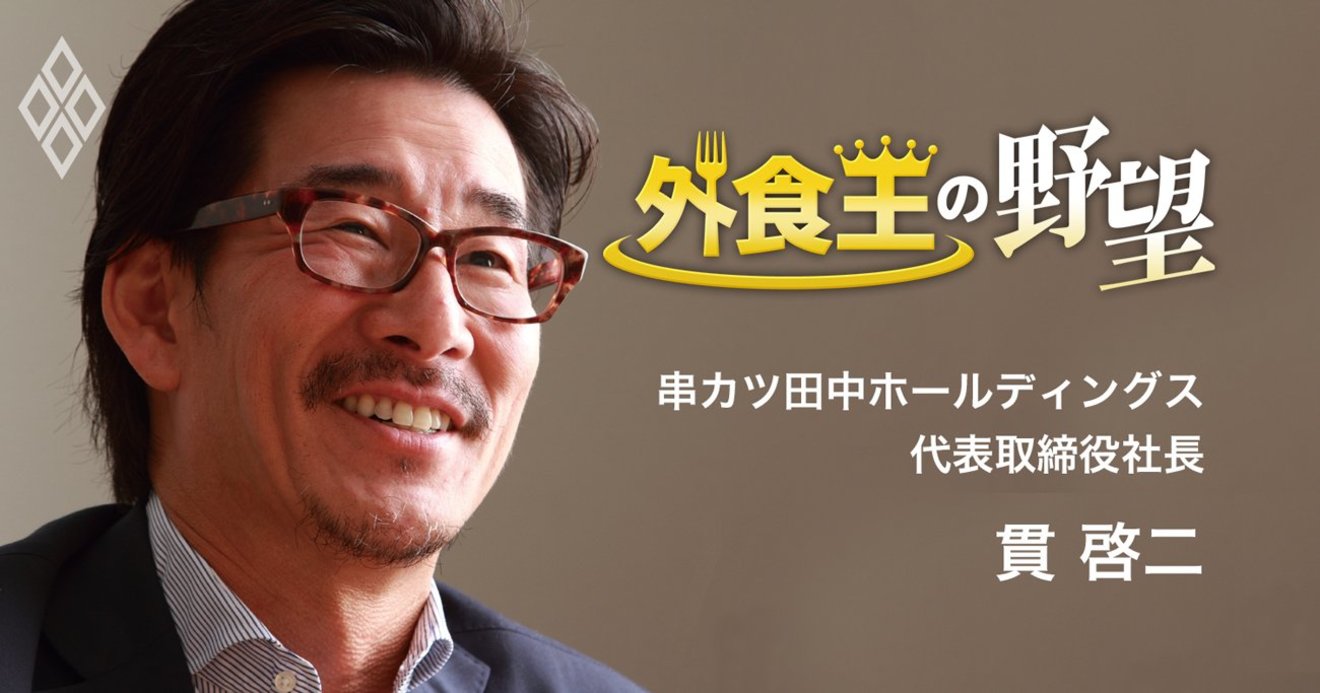 外食王の野望

串カツ田中ホールディングス
代表取締役社長

貫 啓二